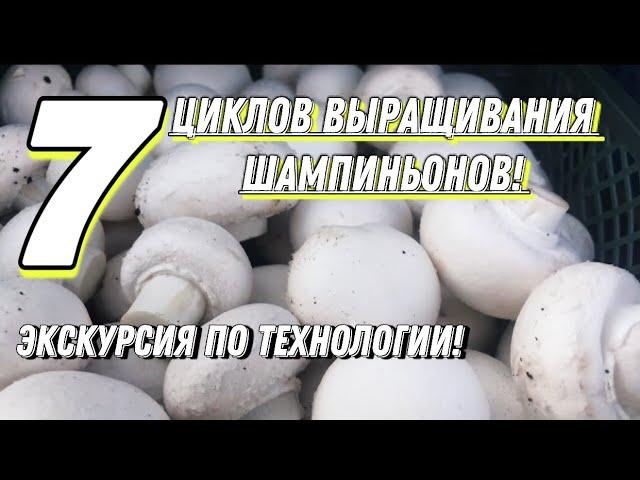 7 ЦИКЛОВ ВЫРАЩИВАНИЯ ШАМПИНЬОНОВ!

ЭКСКУРСИЯ ПО ТЕХНОЛОГИИ!